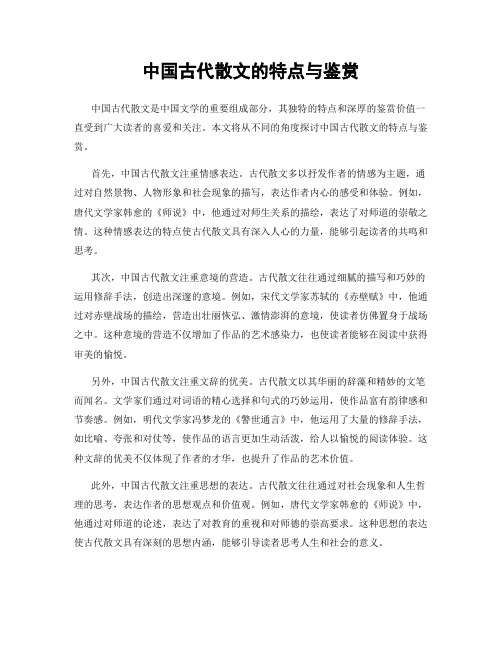 中国古代散文的特点与鉴赏

中国古代散文是中国文学的重要组成部分，其独特的特点和深厚的鉴赏价值一直受到广大读者的喜爱和关注。本文将从不同的角度探讨中国古代散文的特点与鉴赏。

首先，中国古代散文注重情感表达。古代散文多以抒发作者的情感为主题，通过对自然景物、人物形象和社会现象的描写，表达作者内心的感受和体验。例如，唐代文学家韩愈的《师说》中，他通过对师生关系的描绘，表达了对师道的崇敬之情。这种情感表达的特点使古代散文具有深入人心的力量，能够引起读者的共鸣和思考。

其次，中国古代散文注重意境的营造。古代散文往往通过细腻的描写和巧妙的运用修辞手法，创造出深邃的意境。例如，宋代文学家苏轼的《赤壁赋》中，他通过对赤壁战场的描绘，营造出壮丽恢弘、激情澎湃的意境，使读者仿佛置身于战场之中。这种意境的营造不仅增加了作品的艺术感染力，也使读者能够在阅读中获得审美的愉悦。

另外，中国古代散文注重文辞的优美。古代散文以其华丽的辞藻和精妙的文笔而闻名。文学家们通过对词语的精心选择和句式的巧妙运用，使作品富有韵律感和节奏感。例如，明代文学家冯梦龙的《警世通言》中，他运用了大量的修辞手法，如比喻、夸张和对仗等，使作品的语言更加生动活泼，给人以愉悦的阅读体验。这种文辞的优美不仅体现了作者的才华，也提升了作品的艺术价值。

此外，中国古代散文注重思想的表达。古代散文往往通过对社会现象和人生哲理的思考，表达作者的思想观点和价值观。例如，唐代文学家韩愈的《师说》中，他通过对师道的论述，表达了对教育的重视和对师德的崇高要求。这种思想的表达使古代散文具有深刻的思想内涵，能够引导读者思考人生和社会的意义。